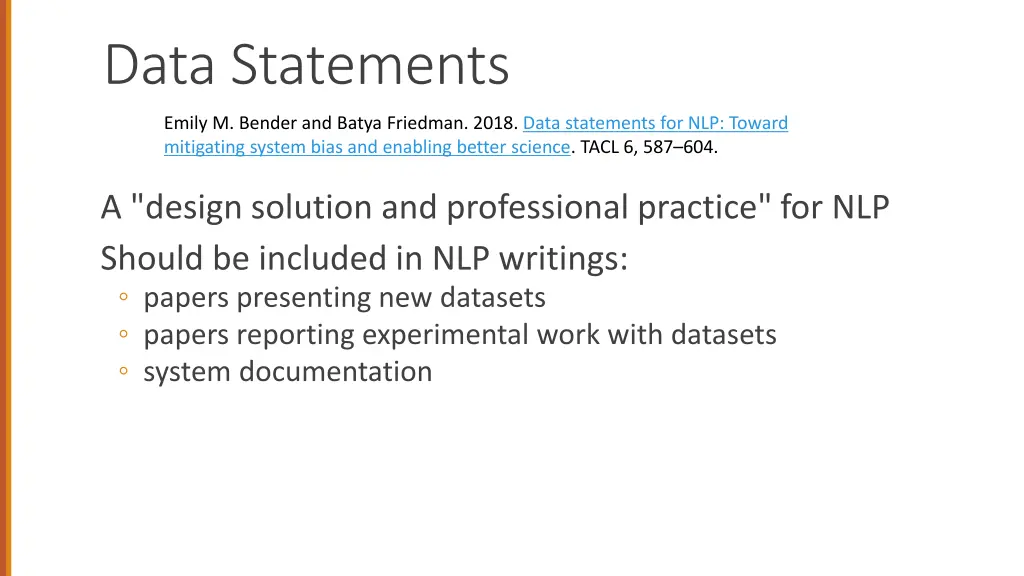 Data Statements

Emily M. Bender and Batya Friedman. 2018. Data statements for NLP: Toward mitigating system bias and enabling better science. TACL 6, 587–604.

A "design solution and professional practice" for NLP

Should be included in NLP writings:
◦ papers presenting new datasets
◦ papers reporting experimental work with datasets
◦ system documentation